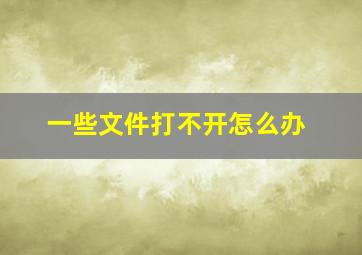 一些文件打不开怎么办